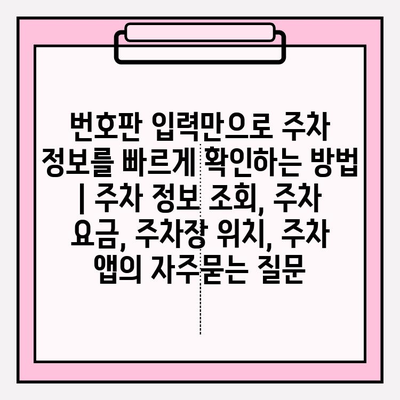 번호판 입력만으로 주차 정보를 빠르게 확인하는 방법 | 주차 정보 조회, 주차 요금, 주차장 위치, 주차 앱의 자주묻는 질문